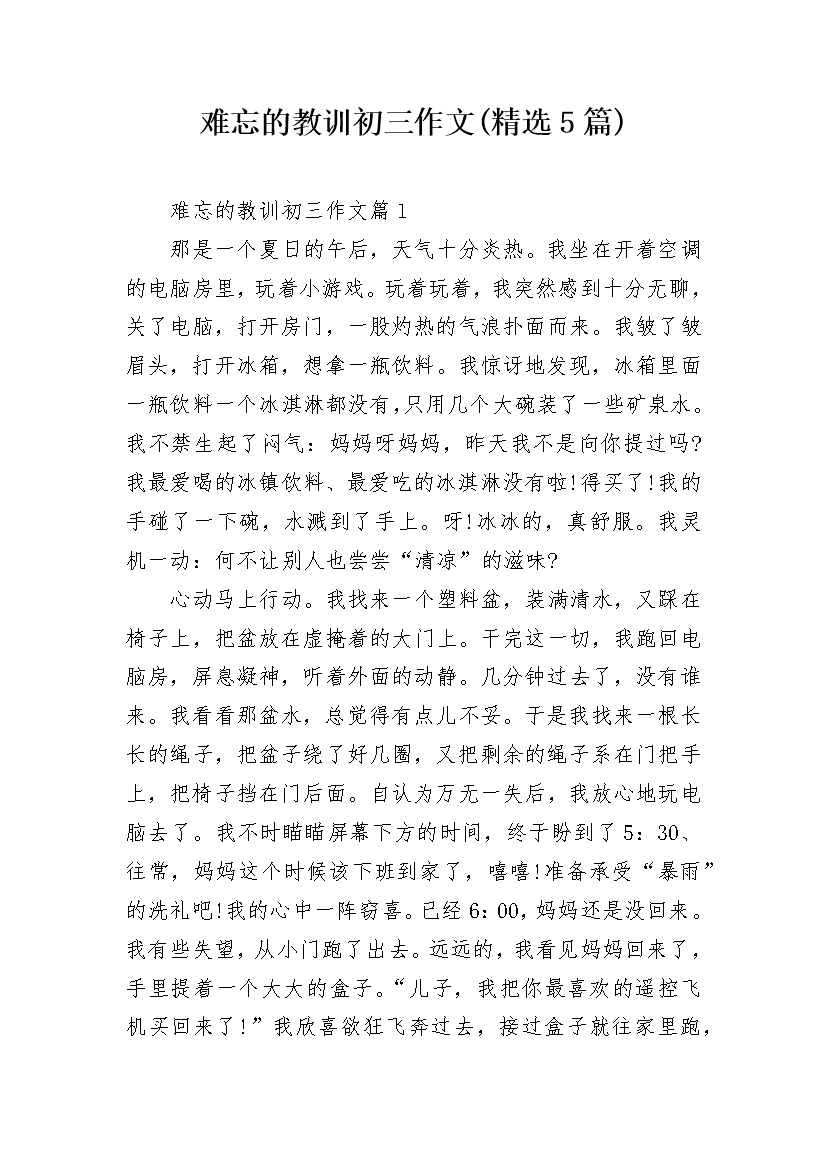 难忘的教训初三作文(精选5篇)

难忘的教训初三作文篇1

那是一个夏日的午后，天气十分炎热。我坐在开着空调的电脑房里，玩着小游戏。玩着玩着，我突然感到十分无聊，关了电脑，打开房门，一股灼热的气浪扑面而来。我皱了皱眉头，打开冰箱，想拿一瓶饮料。我惊讶地发现，冰箱里面一瓶饮料一个冰淇淋都没有，只用几个大碗装了一些矿泉水。我不禁生起了闷气：妈妈呀妈妈，昨天我不是向你提过吗?我最爱喝的冰镇饮料、最爱吃的冰淇淋没有啦!得买了!我的手碰了一下碗，水溅到了手上。呀!冰冰的，真舒服。我灵机一动：何不让别人也尝尝“清凉”的滋味?

心动马上行动。我找来一个塑料盆，装满清水，又踩在椅子上，把盆放在虚掩着的大门上。干完这一切，我跑回电脑房，屏息凝神，听着外面的动静。几分钟过去了，没有谁来。我看看那盆水，总觉得有点儿不妥。于是我找来一根长长的绳子，把盆子绕了好几圈，又把剩余的绳子系在门把手上，把椅子挡在门后面。自认为万无一失后，我放心地玩电脑去了。我不时瞄瞄屏幕下方的时间，终于盼到了5：30、往常，妈妈这个时候该下班到家了，嘻嘻!准备承受“暴雨”的洗礼吧!我的心中一阵窃喜。已经6：00，妈妈还是没回来。我有些失望，从小门跑了出去。远远的，我看见妈妈回来了，手里提着一个大大的盒子。“儿子，我把你最喜欢的遥控飞机买回来了!”我欣喜欲狂飞奔过去，接过盒子就往家里跑，